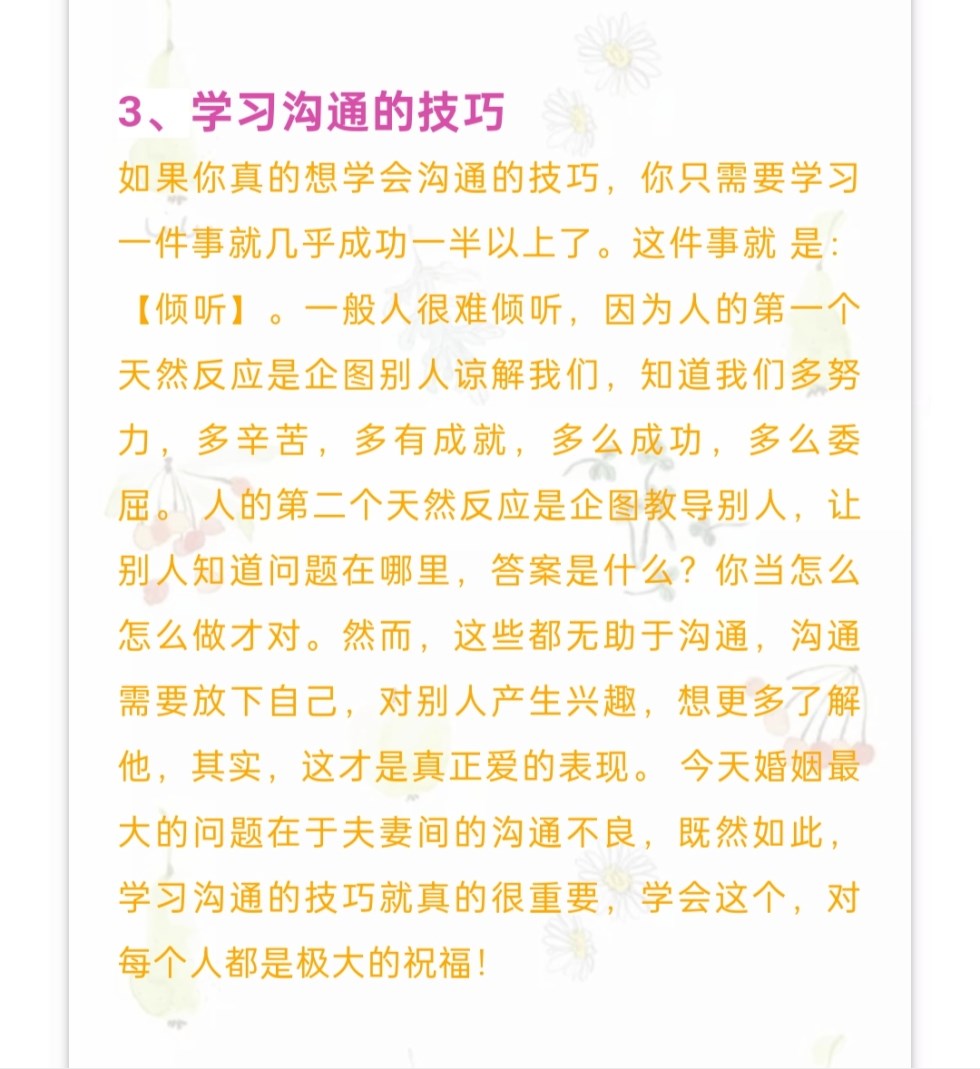 3、学习沟通的技巧

如果你真的想学会沟通的技巧，你只需要学习一件事就几乎成功一半以上了。这件事就 是:【倾听】。一般人很难倾听，因为人的第一个天然反应是企图别人谅解我们，知道我们多努力，多辛苦，多有成就，多么成功，多么委屈。 人的第二个天然反应是企图教导别人，让别人知道问题在哪里，答案是什么？你当怎么怎么做才对。然而，这些都无助于沟通，沟通需要放下自己，对别人产生兴趣，想更多了解他，其实，这才是真正爱的表现。 今天婚姻最大的问题在于夫妻间的沟通不良，既然如此，学习沟通的技巧就真的很重要，学会这个，对每个人都是极大的祝福!